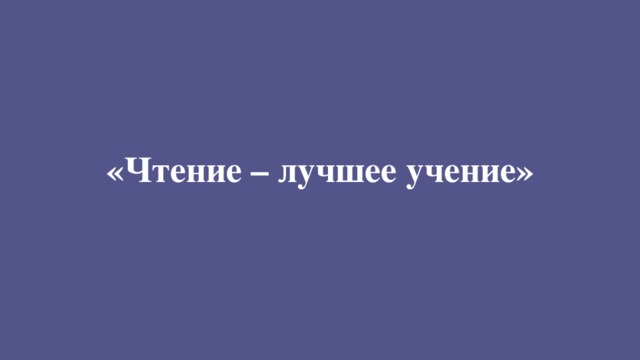 «Чтение – лучшее учение»